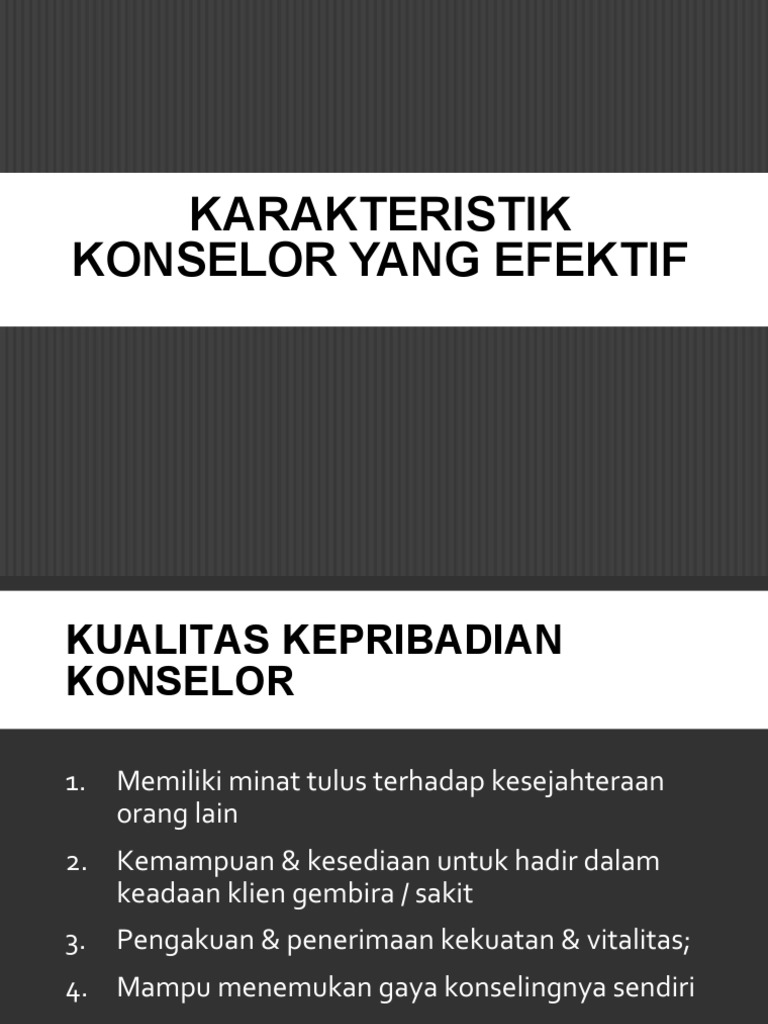 KARAKTERISTIK KONSELOR YANG EFEKTIF

KUALITAS KEPRIBADIAN KONSELOR

1. Memiliki minat tulus terhadap kesejahteraan orang lain
2. Kemampuan & kesediaan untuk hadir dalam keadaan klien gembira / sakit
3. Pengakuan & penerimaan kekuatan & vitalitas;
4. Mampu menemukan gaya konselingnya sendiri